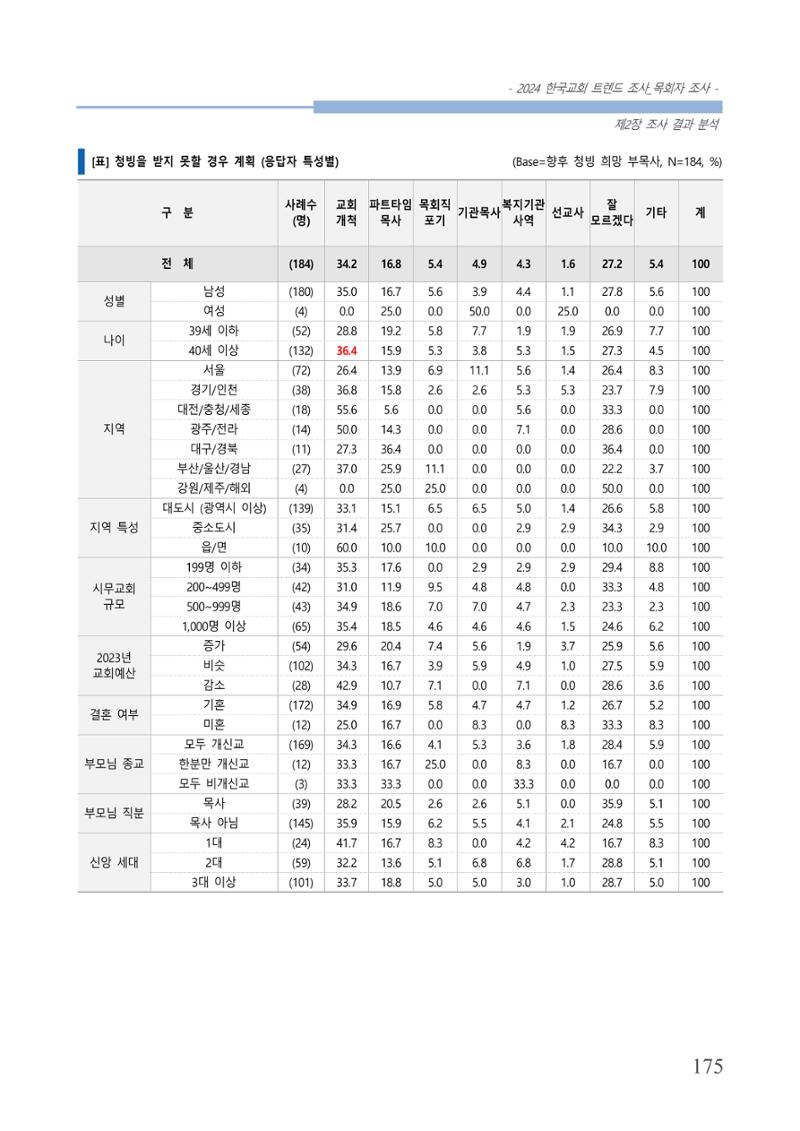 - 2024 한국교회 트렌드 조사_목회자 조사 -

제2장 조사 결과 분석

[표] 청빙을 받지 못할 경우 계획 (응답자 특성별)

(Base=향후 청빙 희망 부목사, N=184, %)

| 구 분 | | 사례수 (명) | 교회 개척 | 파트타임 목사 | 목회직 포기 | 기관목사 | 복지기관 사역 | 선교사 | 잘 모르겠다 | 기타 | 계 |
|---|---|---|---|---|---|---|---|---|---|---|---|
| 전 체 | | (184) | 34.2 | 16.8 | 5.4 | 4.9 | 4.3 | 1.6 | 27.2 | 5.4 | 100 |
| 성별 | 남성 | (180) | 35.0 | 16.7 | 5.6 | 3.9 | 4.4 | 1.1 | 27.8 | 5.6 | 100 |
| | 여성 | (4) | 0.0 | 25.0 | 0.0 | 50.0 | 0.0 | 25.0 | 0.0 | 0.0 | 100 |
| 나이 | 39세 이하 | (52) | 28.8 | 19.2 | 5.8 | 7.7 | 1.9 | 1.9 | 26.9 | 7.7 | 100 |
| | 40세 이상 | (132) | 36.4 | 15.9 | 5.3 | 3.8 | 5.3 | 1.5 | 27.3 | 4.5 | 100 |
| 지역 | 서울 | (72) | 26.4 | 13.9 | 6.9 | 11.1 | 5.6 | 1.4 | 26.4 | 8.3 | 100 |
| | 경기/인천 | (38) | 36.8 | 15.8 | 2.6 | 2.6 | 5.3 | 5.3 | 23.7 | 7.9 | 100 |
| | 대전/충청/세종 | (18) | 55.6 | 5.6 | 0.0 | 0.0 | 5.6 | 0.0 | 33.3 | 0.0 | 100 |
| | 광주/전라 | (14) | 50.0 | 14.3 | 0.0 | 0.0 | 7.1 | 0.0 | 28.6 | 0.0 | 100 |
| | 대구/경북 | (11) | 27.3 | 36.4 | 0.0 | 0.0 | 0.0 | 0.0 | 36.4 | 0.0 | 100 |
| | 부산/울산/경남 | (27) | 37.0 | 25.9 | 11.1 | 0.0 | 0.0 | 0.0 | 22.2 | 3.7 | 100 |
| | 강원/제주/해외 | (4) | 0.0 | 25.0 | 25.0 | 0.0 | 0.0 | 0.0 | 50.0 | 0.0 | 100 |
| 지역 특성 | 대도시 (광역시 이상) | (139) | 33.1 | 15.1 | 6.5 | 6.5 | 5.0 | 1.4 | 26.6 | 5.8 | 100 |
| | 중소도시 | (35) | 31.4 | 25.7 | 0.0 | 0.0 | 2.9 | 2.9 | 34.3 | 2.9 | 100 |
| | 읍/면 | (10) | 60.0 | 10.0 | 10.0 | 0.0 | 0.0 | 0.0 | 10.0 | 10.0 | 100 |
| 시무교회 규모 | 199명 이하 | (34) | 35.3 | 17.6 | 0.0 | 2.9 | 2.9 | 2.9 | 29.4 | 8.8 | 100 |
| | 200~499명 | (42) | 31.0 | 11.9 | 9.5 | 4.8 | 4.8 | 0.0 | 33.3 | 4.8 | 100 |
| | 500~999명 | (43) | 34.9 | 18.6 | 7.0 | 7.0 | 4.7 | 2.3 | 23.3 | 2.3 | 100 |
| | 1,000명 이상 | (65) | 35.4 | 18.5 | 4.6 | 4.6 | 4.6 | 1.5 | 24.6 | 6.2 | 100 |
| 2023년 교회예산 | 증가 | (54) | 29.6 | 20.4 | 7.4 | 5.6 | 1.9 | 3.7 | 25.9 | 5.6 | 100 |
| | 비슷 | (102) | 34.3 | 16.7 | 3.9 | 5.9 | 4.9 | 1.0 | 27.5 | 5.9 | 100 |
| | 감소 | (28) | 42.9 | 10.7 | 7.1 | 0.0 | 7.1 | 0.0 | 28.6 | 3.6 | 100 |
| 결혼 여부 | 기혼 | (172) | 34.9 | 16.9 | 5.8 | 4.7 | 4.7 | 1.2 | 26.7 | 5.2 | 100 |
| | 미혼 | (12) | 25.0 | 16.7 | 0.0 | 8.3 | 0.0 | 8.3 | 33.3 | 8.3 | 100 |
| 부모님 종교 | 모두 개신교 | (169) | 34.3 | 16.6 | 4.1 | 5.3 | 3.6 | 1.8 | 28.4 | 5.9 | 100 |
| | 한분만 개신교 | (12) | 33.3 | 16.7 | 25.0 | 0.0 | 8.3 | 0.0 | 16.7 | 0.0 | 100 |
| | 모두 비개신교 | (3) | 33.3 | 33.3 | 0.0 | 0.0 | 33.3 | 0.0 | 0.0 | 0.0 | 100 |
| 부모님 직분 | 목사 | (39) | 28.2 | 20.5 | 2.6 | 2.6 | 5.1 | 0.0 | 35.9 | 5.1 | 100 |
| | 목사 아님 | (145) | 35.9 | 15.9 | 6.2 | 5.5 | 4.1 | 2.1 | 24.8 | 5.5 | 100 |
| 신앙 세대 | 1대 | (24) | 41.7 | 16.7 | 8.3 | 0.0 | 4.2 | 4.2 | 16.7 | 8.3 | 100 |
| | 2대 | (59) | 32.2 | 13.6 | 5.1 | 6.8 | 6.8 | 1.7 | 28.8 | 5.1 | 100 |
| | 3대 이상 | (101) | 33.7 | 18.8 | 5.0 | 5.0 | 3.0 | 1.0 | 28.7 | 5.0 | 100 |

175